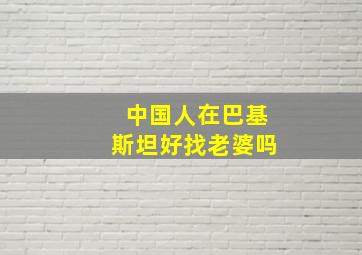 中国人在巴基斯坦好找老婆吗